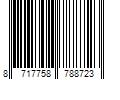 8 717758 788723